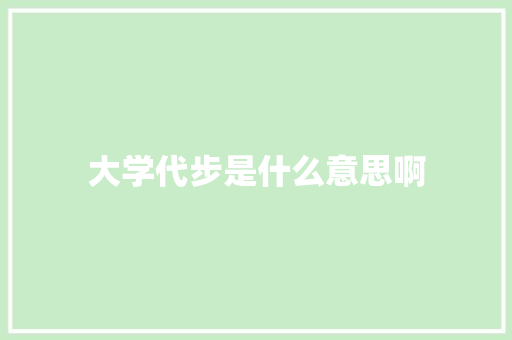 大学代步是什么意思啊